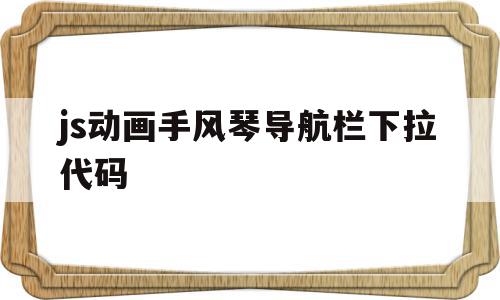 js动画手风琴导航栏下拉代码